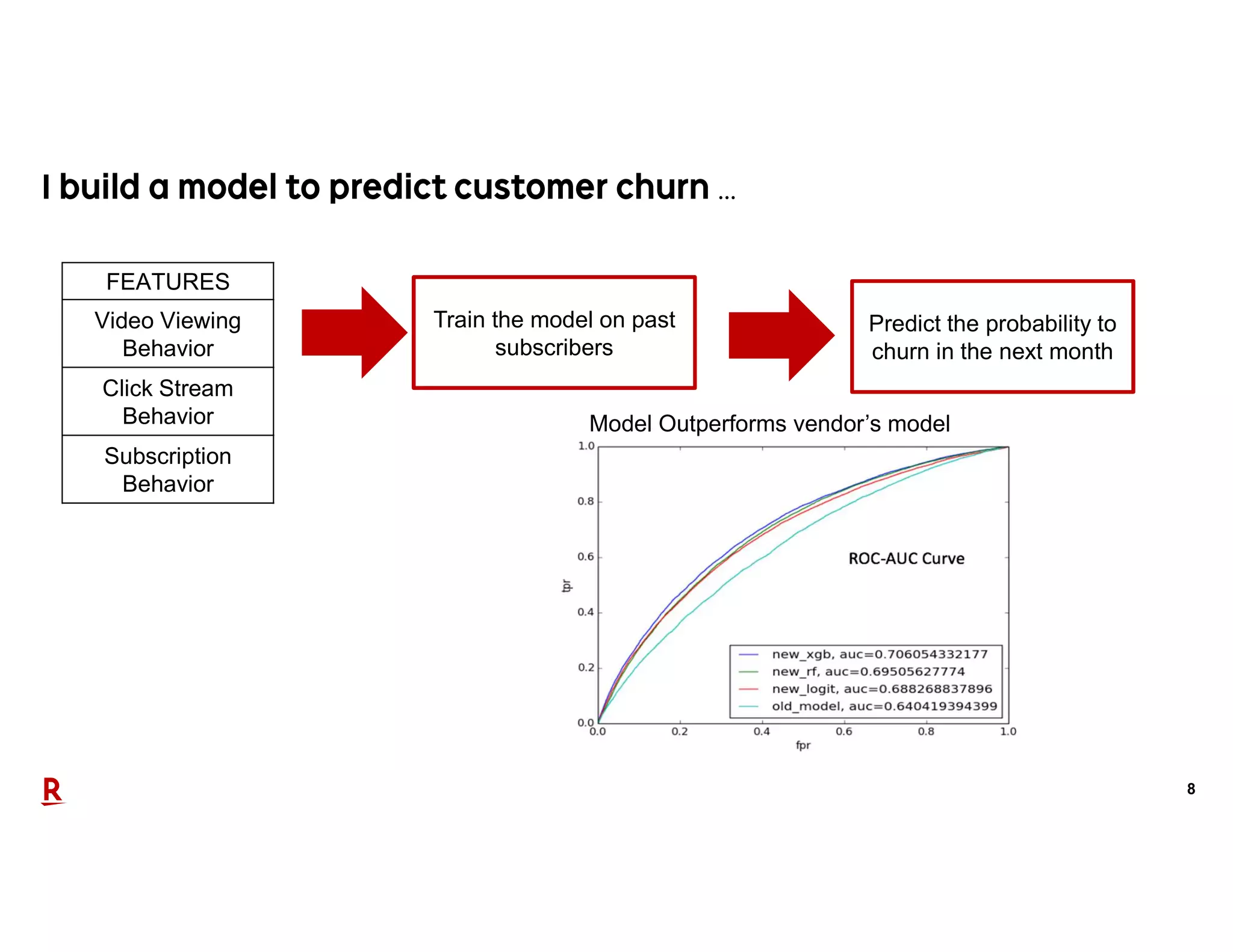 I build a model to predict customer churn ...

| FEATURES |
|---|
| Video Viewing Behavior |
| Click Stream Behavior |
| Subscription Behavior |

Train the model on past subscribers

Predict the probability to churn in the next month

Model Outperforms vendor's model

1.0
0.8
0.6
0.4
0.2
0.0

tpr

ROC-AUC Curve

new_xgb, auc=0.706054332177
new_rf, auc=0.69505627774
new_logit, auc=0.688268837896
old_model, auc=0.640419394399

0.0 0.2 0.4 0.6 0.8 1.0

fpr

R

8